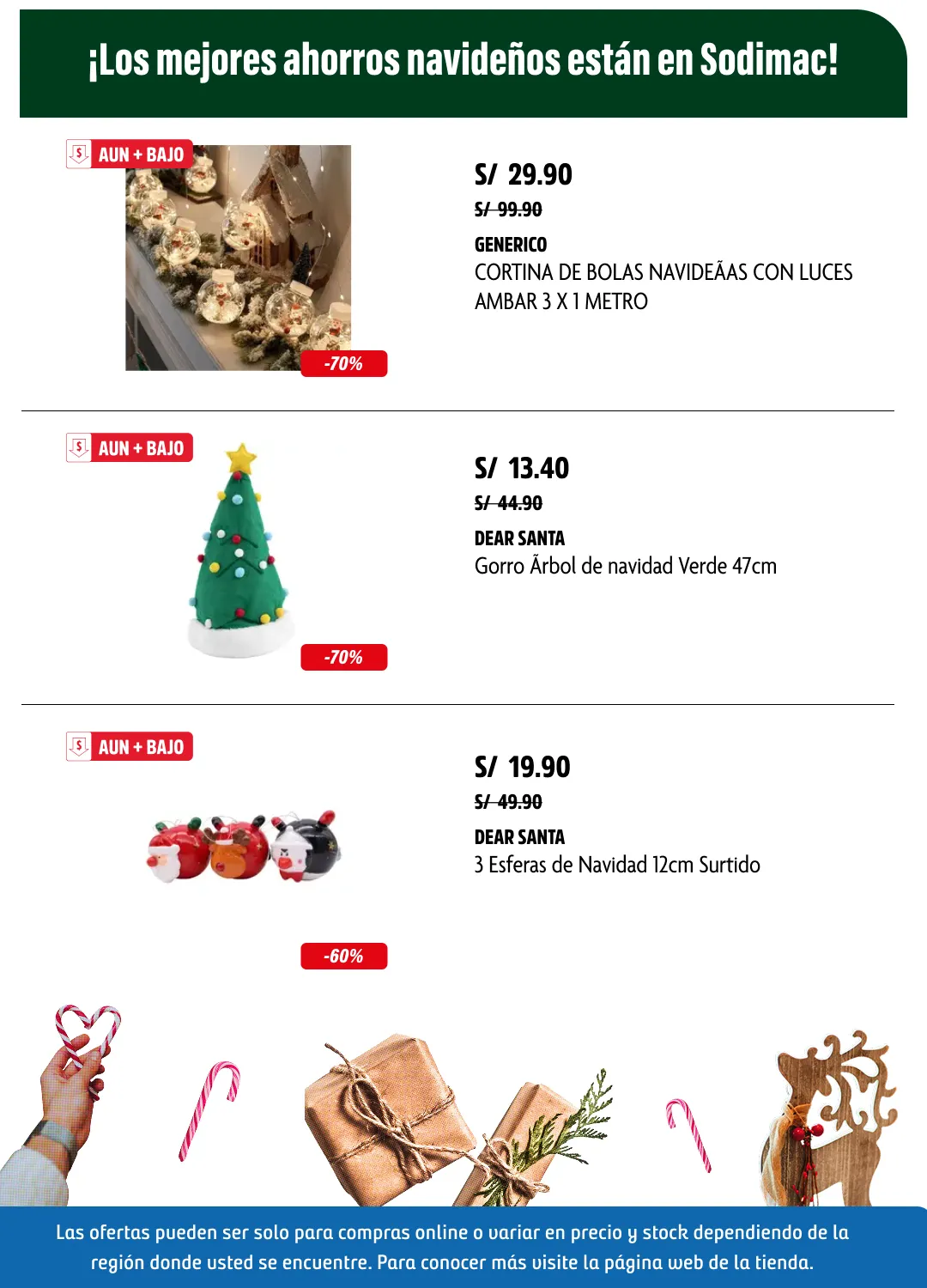 ¡Los mejores ahorros navideños están en Sodimac!

AUN + BAJO

-70%

S/ 29.90
S/ 99.90
GENERICO
CORTINA DE BOLAS NAVIDEÃAS CON LUCES AMBAR 3 X 1 METRO

AUN + BAJO

-70%

S/ 13.40
S/ 44.90
DEAR SANTA
Gorro Ãrbol de navidad Verde 47cm

AUN + BAJO

-60%

S/ 19.90
S/ 49.90
DEAR SANTA
3 Esferas de Navidad 12cm Surtido

Las ofertas pueden ser solo para compras online o variar en precio y stock dependiendo de la región donde usted se encuentre. Para conocer más visite la página web de la tienda.